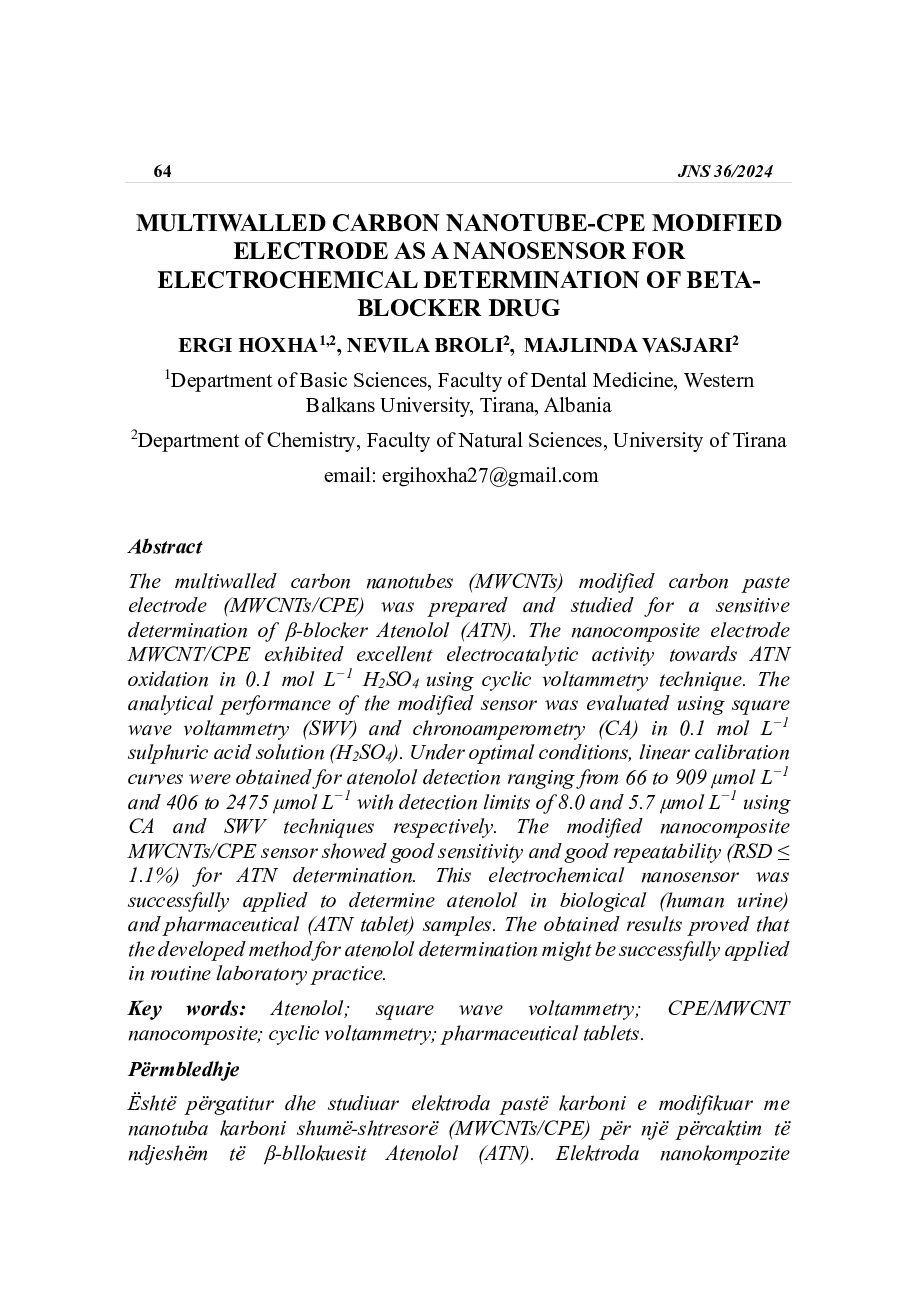 64 JNS 36/2024

MULTIWALLED CARBON NANOTUBE-CPE MODIFIED ELECTRODE AS A NANOSENSOR FOR ELECTROCHEMICAL DETERMINATION OF BETA-BLOCKER DRUG

ERGI HOXHA$^{1,2}$, NEVILA BROLI$^{2}$, MAJLINDA VASJARI$^{2}$

$^{1}$Department of Basic Sciences, Faculty of Dental Medicine, Western Balkans University, Tirana, Albania

$^{2}$Department of Chemistry, Faculty of Natural Sciences, University of Tirana

email: ergihoxha27@gmail.com

Abstract

The multiwalled carbon nanotubes (MWCNTs) modified carbon paste electrode (MWCNTs/CPE) was prepared and studied for a sensitive determination of β-blocker Atenolol (ATN). The nanocomposite electrode MWCNT/CPE exhibited excellent electrocatalytic activity towards ATN oxidation in 0.1 mol $L^{-1}$ $H_2SO_4$ using cyclic voltammetry technique. The analytical performance of the modified sensor was evaluated using square wave voltammetry (SWV) and chronoamperometry (CA) in 0.1 mol $L^{-1}$ sulphuric acid solution ($H_2SO_4$). Under optimal conditions, linear calibration curves were obtained for atenolol detection ranging from 66 to 909 μmol $L^{-1}$ and 406 to 2475 μmol $L^{-1}$ with detection limits of 8.0 and 5.7 μmol $L^{-1}$ using CA and SWV techniques respectively. The modified nanocomposite MWCNTs/CPE sensor showed good sensitivity and good repeatability (RSD ≤ 1.1%) for ATN determination. This electrochemical nanosensor was successfully applied to determine atenolol in biological (human urine) and pharmaceutical (ATN tablet) samples. The obtained results proved that the developed method for atenolol determination might be successfully applied in routine laboratory practice.

Key words: Atenolol; square wave voltammetry; CPE/MWCNT nanocomposite; cyclic voltammetry; pharmaceutical tablets.

Përmbledhje

Është përgatitur dhe studiuar elektroda pastë karboni e modifikuar me nanotuba karboni shumë-shtresorë (MWCNTs/CPE) për një përcaktim të ndjeshëm të β-bllokuesit Atenolol (ATN). Elektroda nanokompozite